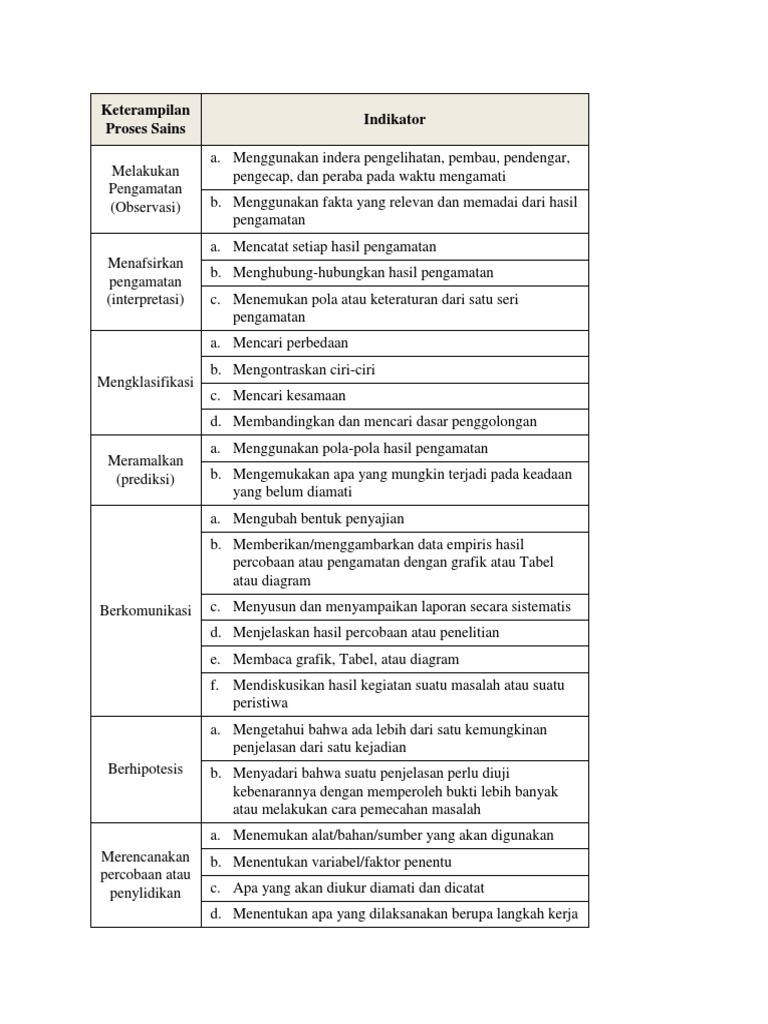 | Keterampilan Proses Sains | Indikator |
|---|---|
| Melakukan Pengamatan (Observasi) | a. Menggunakan indera pengelihatan, pembau, pendengar, pengecap, dan peraba pada waktu mengamati |
| | b. Menggunakan fakta yang relevan dan memadai dari hasil pengamatan |
| Menafsirkan pengamatan (interpretasi) | a. Mencatat setiap hasil pengamatan |
| | b. Menghubung-hubungkan hasil pengamatan |
| | c. Menemukan pola atau keteraturan dari satu seri pengamatan |
| Mengklasifikasi | a. Mencari perbedaan |
| | b. Mengontraskan ciri-ciri |
| | c. Mencari kesamaan |
| | d. Membandingkan dan mencari dasar penggolongan |
| Meramalkan (prediksi) | a. Menggunakan pola-pola hasil pengamatan |
| | b. Mengemukakan apa yang mungkin terjadi pada keadaan yang belum diamati |
| Berkomunikasi | a. Mengubah bentuk penyajian |
| | b. Memberikan/menggambarkan data empiris hasil percobaan atau pengamatan dengan grafik atau Tabel atau diagram |
| | c. Menyusun dan menyampaikan laporan secara sistematis |
| | d. Menjelaskan hasil percobaan atau penelitian |
| | e. Membaca grafik, Tabel, atau diagram |
| | f. Mendiskusikan hasil kegiatan suatu masalah atau suatu peristiwa |
| Berhipotesis | a. Mengetahui bahwa ada lebih dari satu kemungkinan penjelasan dari satu kejadian |
| | b. Menyadari bahwa suatu penjelasan perlu diuji kebenarannya dengan memperoleh bukti lebih banyak atau melakukan cara pemecahan masalah |
| Merencanakan percobaan atau penylidikan | a. Menemukan alat/bahan/sumber yang akan digunakan |
| | b. Menentukan variabel/faktor penentu |
| | c. Apa yang akan diukur diamati dan dicatat |
| | d. Menentukan apa yang dilaksanakan berupa langkah kerja |